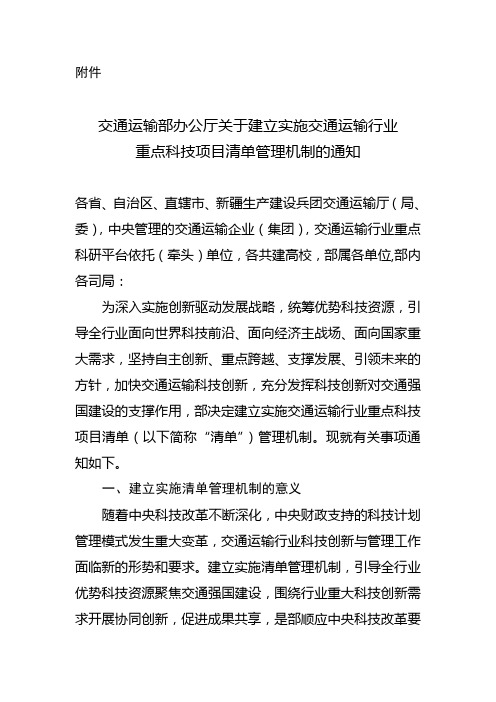 附件

交通运输部办公厅关于建立实施交通运输行业重点科技项目清单管理机制的通知

各省、自治区、直辖市、新疆生产建设兵团交通运输厅（局、委），中央管理的交通运输企业（集团），交通运输行业重点科研平台依托（牵头）单位，各共建高校，部属各单位,部内各司局：

为深入实施创新驱动发展战略，统筹优势科技资源，引导全行业面向世界科技前沿、面向经济主战场、面向国家重大需求，坚持自主创新、重点跨越、支撑发展、引领未来的方针，加快交通运输科技创新，充分发挥科技创新对交通强国建设的支撑作用，部决定建立实施交通运输行业重点科技项目清单（以下简称“清单”）管理机制。现就有关事项通知如下。

一、建立实施清单管理机制的意义

随着中央科技改革不断深化，中央财政支持的科技计划管理模式发生重大变革，交通运输行业科技创新与管理工作面临新的形势和要求。建立实施清单管理机制，引导全行业优势科技资源聚焦交通强国建设，围绕行业重大科技创新需求开展协同创新，促进成果共享，是部顺应中央科技改革要